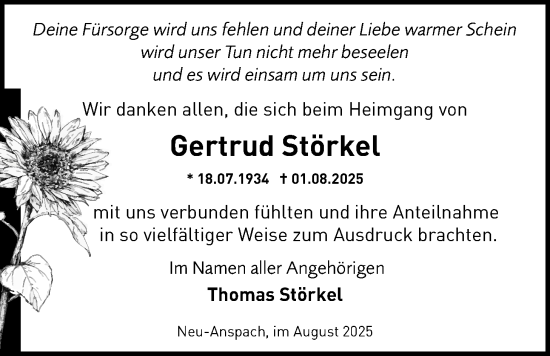 Deine Fürsorge wird uns fehlen und deiner Liebe warmer Schein
wird unser Tun nicht mehr beseelen
und es wird einsam um uns sein.

Wir danken allen, die sich beim Heimgang von

Gertrud Störkel

* 18.07.1934 † 01.08.2025

mit uns verbunden fühlten und ihre Anteilnahme
in so vielfältiger Weise zum Ausdruck brachten.

Im Namen aller Angehörigen

Thomas Störkel

Neu-Anspach, im August 2025